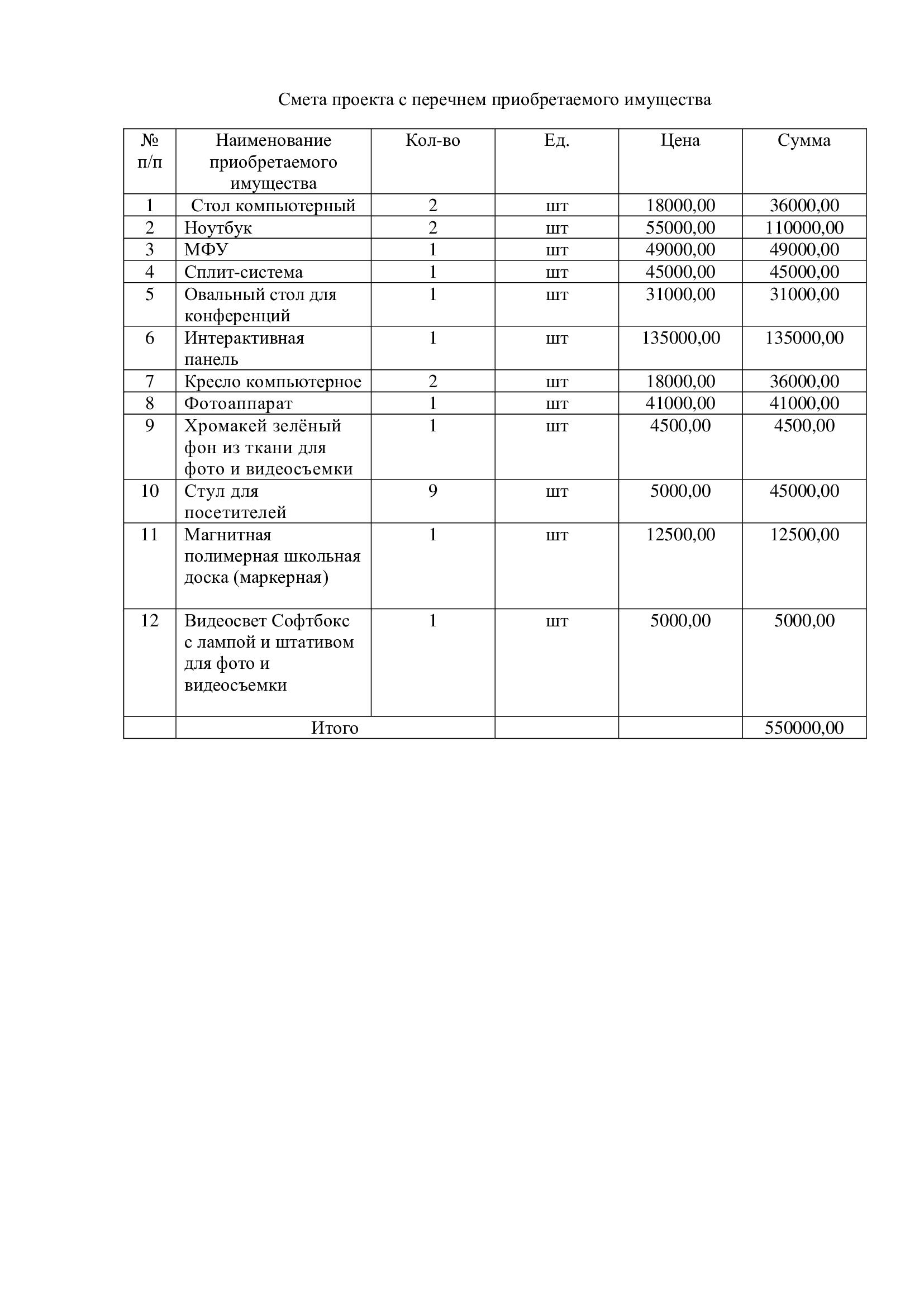 Смета проекта с перечнем приобретаемого имущества

| № п/п | Наименование приобретаемого имущества | Кол-во | Ед. | Цена | Сумма |
|---|---|---|---|---|---|
| 1 | Стол компьютерный | 2 | шт | 18000,00 | 36000,00 |
| 2 | Ноутбук | 2 | шт | 55000,00 | 110000,00 |
| 3 | МФУ | 1 | шт | 49000,00 | 49000,00 |
| 4 | Сплит-система | 1 | шт | 45000,00 | 45000,00 |
| 5 | Овальный стол для конференций | 1 | шт | 31000,00 | 31000,00 |
| 6 | Интерактивная панель | 1 | шт | 135000,00 | 135000,00 |
| 7 | Кресло компьютерное | 2 | шт | 18000,00 | 36000,00 |
| 8 | Фотоаппарат | 1 | шт | 41000,00 | 41000,00 |
| 9 | Хромакей зелёный фон из ткани для фото и видеосъемки | 1 | шт | 4500,00 | 4500,00 |
| 10 | Стул для посетителей | 9 | шт | 5000,00 | 45000,00 |
| 11 | Магнитная полимерная школьная доска (маркерная) | 1 | шт | 12500,00 | 12500,00 |
| 12 | Видеосвет Софтбокс с лампой и штативом для фото и видеосъемки | 1 | шт | 5000,00 | 5000,00 |
| | Итого | | | | 550000,00 |